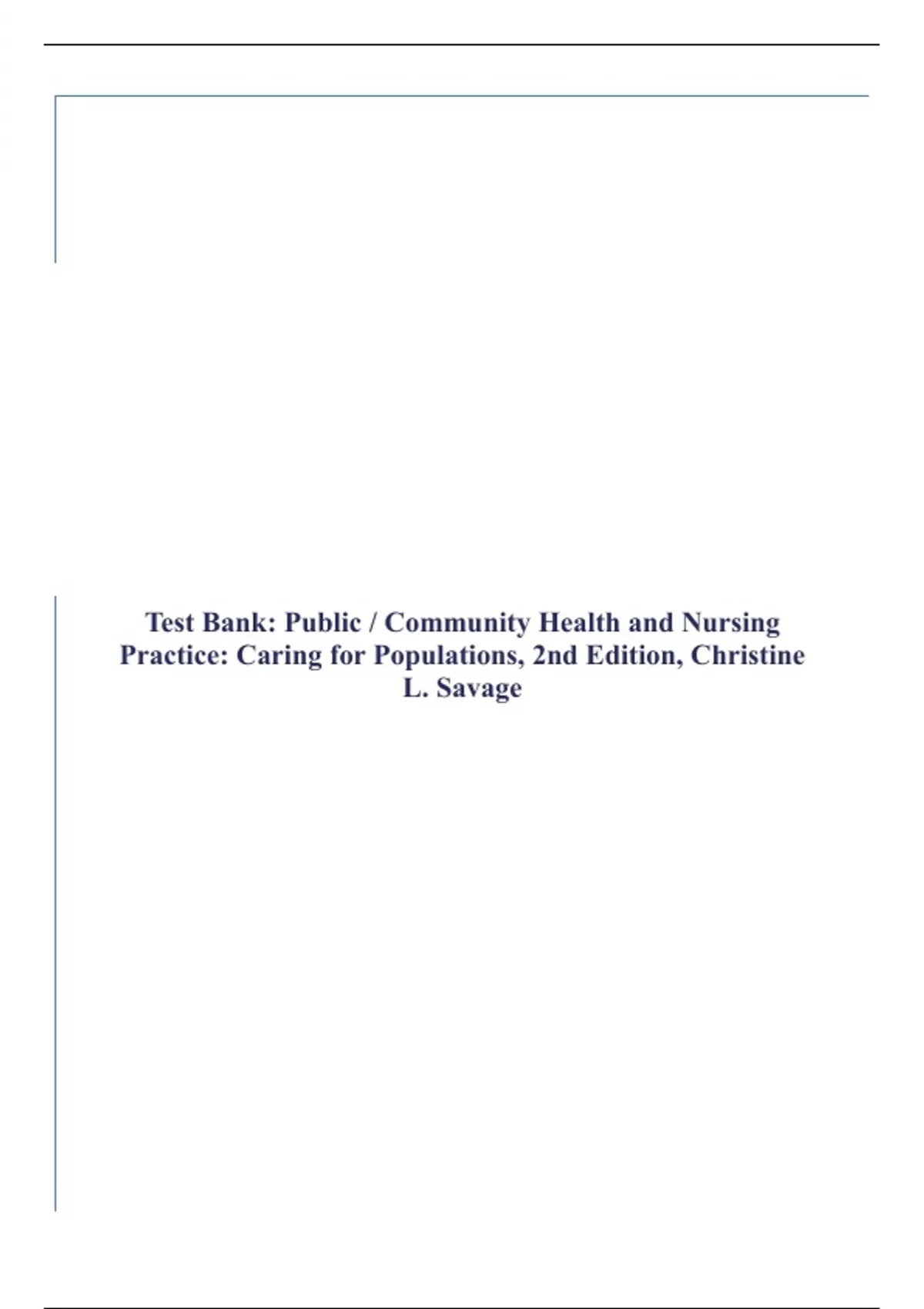 Test Bank: Public / Community Health and Nursing Practice: Caring for Populations, 2nd Edition, Christine L. Savage